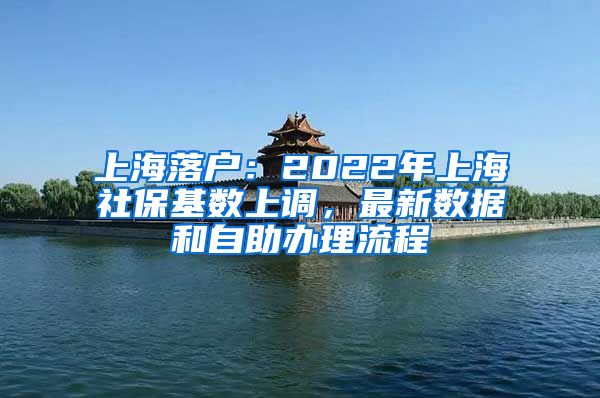 上海落户：2022年上海社保基数上调，最新数据和自助办理流程